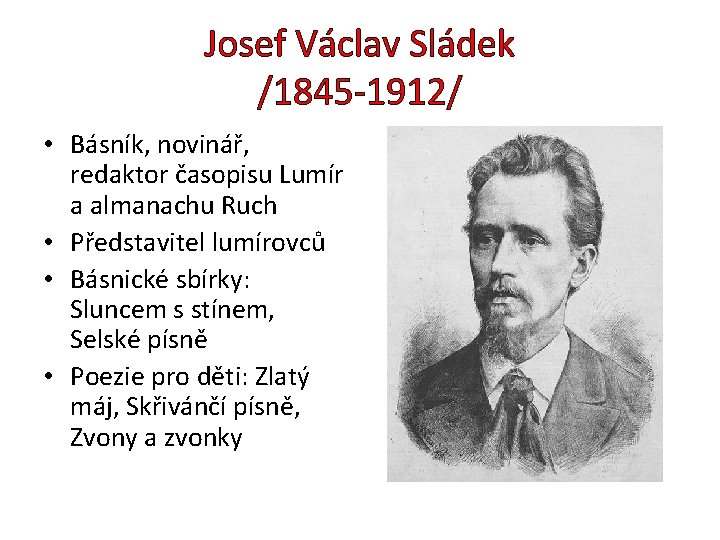 Josef Václav Sládek
/1845-1912/

• Básník, novinář, redaktor časopisu Lumír a almanachu Ruch
• Představitel lumírovců
• Básnické sbírky: Sluncem s stínem, Selské písně
• Poezie pro děti: Zlatý máj, Skřivánčí písně, Zvony a zvonky